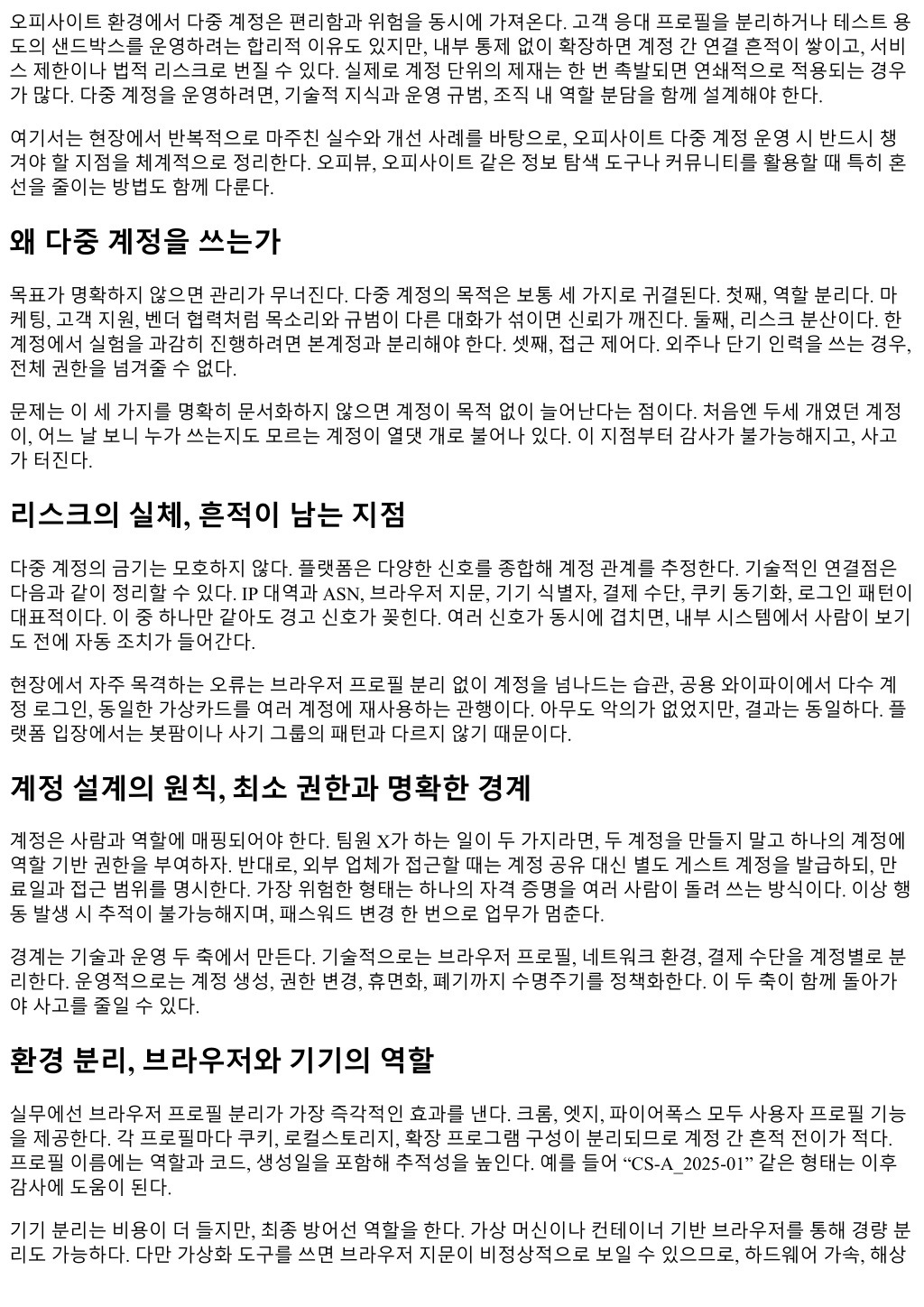 오피사이트 환경에서 다중 계정은 편리함과 위험을 동시에 가져온다. 고객 응대 프로필을 분리하거나 테스트 용도의 샌드박스를 운영하려는 합리적 이유도 있지만, 내부 통제 없이 확장하면 계정 간 연결 흔적이 쌓이고, 서비스 제한이나 법적 리스크로 번질 수 있다. 실제로 계정 단위의 제재는 한 번 촉발되면 연쇄적으로 적용되는 경우가 많다. 다중 계정을 운영하려면, 기술적 지식과 운영 규범, 조직 내 역할 분담을 함께 설계해야 한다.

여기서는 현장에서 반복적으로 마주친 실수와 개선 사례를 바탕으로, 오피사이트 다중 계정 운영 시 반드시 챙겨야 할 지점을 체계적으로 정리한다. 오피뷰, 오피사이트 같은 정보 탐색 도구나 커뮤니티를 활용할 때 특히 혼선을 줄이는 방법도 함께 다룬다.

왜 다중 계정을 쓰는가

목표가 명확하지 않으면 관리가 무너진다. 다중 계정의 목적은 보통 세 가지로 귀결된다. 첫째, 역할 분리다. 마케팅, 고객 지원, 벤더 협력처럼 목소리와 규범이 다른 대화가 섞이면 신뢰가 깨진다. 둘째, 리스크 분산이다. 한 계정에서 실험을 과감히 진행하려면 본계정과 분리해야 한다. 셋째, 접근 제어다. 외주나 단기 인력을 쓰는 경우, 전체 권한을 넘겨줄 수 없다.

문제는 이 세 가지를 명확히 문서화하지 않으면 계정이 목적 없이 늘어난다는 점이다. 처음엔 두세 개였던 계정이, 어느 날 보니 누가 쓰는지도 모르는 계정이 열댓 개로 불어나 있다. 이 지점부터 감사가 불가능해지고, 사고가 터진다.

리스크의 실체, 흔적이 남는 지점

다중 계정의 금기는 모호하지 않다. 플랫폼은 다양한 신호를 종합해 계정 관계를 추정한다. 기술적인 연결점은 다음과 같이 정리할 수 있다. IP 대역과 ASN, 브라우저 지문, 기기 식별자, 결제 수단, 쿠키 동기화, 로그인 패턴이 대표적이다. 이 중 하나만 같아도 경고 신호가 꽂힌다. 여러 신호가 동시에 겹치면, 내부 시스템에서 사람이 보기도 전에 자동 조치가 들어간다.

현장에서 자주 목격하는 오류는 브라우저 프로필 분리 없이 계정을 넘나드는 습관, 공용 와이파이에서 다수 계정 로그인, 동일한 가상카드를 여러 계정에 재사용하는 관행이다. 아무도 악의가 없었지만, 결과는 동일하다. 플랫폼 입장에서는 봇팜이나 사기 그룹의 패턴과 다르지 않기 때문이다.

계정 설계의 원칙, 최소 권한과 명확한 경계

계정은 사람과 역할에 매핑되어야 한다. 팀원 X가 하는 일이 두 가지라면, 두 계정을 만들지 말고 하나의 계정에 역할 기반 권한을 부여하자. 반대로, 외부 업체가 접근할 때는 계정 공유 대신 별도 게스트 계정을 발급하되, 만료일과 접근 범위를 명시한다. 가장 위험한 형태는 하나의 자격 증명을 여러 사람이 돌려 쓰는 방식이다. 이상 행동 발생 시 추적이 불가능해지며, 패스워드 변경 한 번으로 업무가 멈춘다.

경계는 기술과 운영 두 축에서 만든다. 기술적으로는 브라우저 프로필, 네트워크 환경, 결제 수단을 계정별로 분리한다. 운영적으로는 계정 생성, 권한 변경, 휴면화, 폐기까지 수명주기를 정책화한다. 이 두 축이 함께 돌아가야 사고를 줄일 수 있다.

환경 분리, 브라우저와 기기의 역할

실무에선 브라우저 프로필 분리가 가장 즉각적인 효과를 낸다. 크롬, 엣지, 파이어폭스 모두 사용자 프로필 기능을 제공한다. 각 프로필마다 쿠키, 로컬스토리지, 확장 프로그램 구성이 분리되므로 계정 간 흔적 전이가 적다. 프로필 이름에는 역할과 코드, 생성일을 포함해 추적성을 높인다. 예를 들어 “CS-A_2025-01” 같은 형태는 이후 감사에 도움이 된다.

기기 분리는 비용이 더 들지만, 최종 방어선 역할을 한다. 가상 머신이나 컨테이너 기반 브라우저를 통해 경량 분리도 가능하다. 다만 가상화 도구를 쓰면 브라우저 지문이 비정상적으로 보일 수 있으므로, 하드웨어 가속, 해상